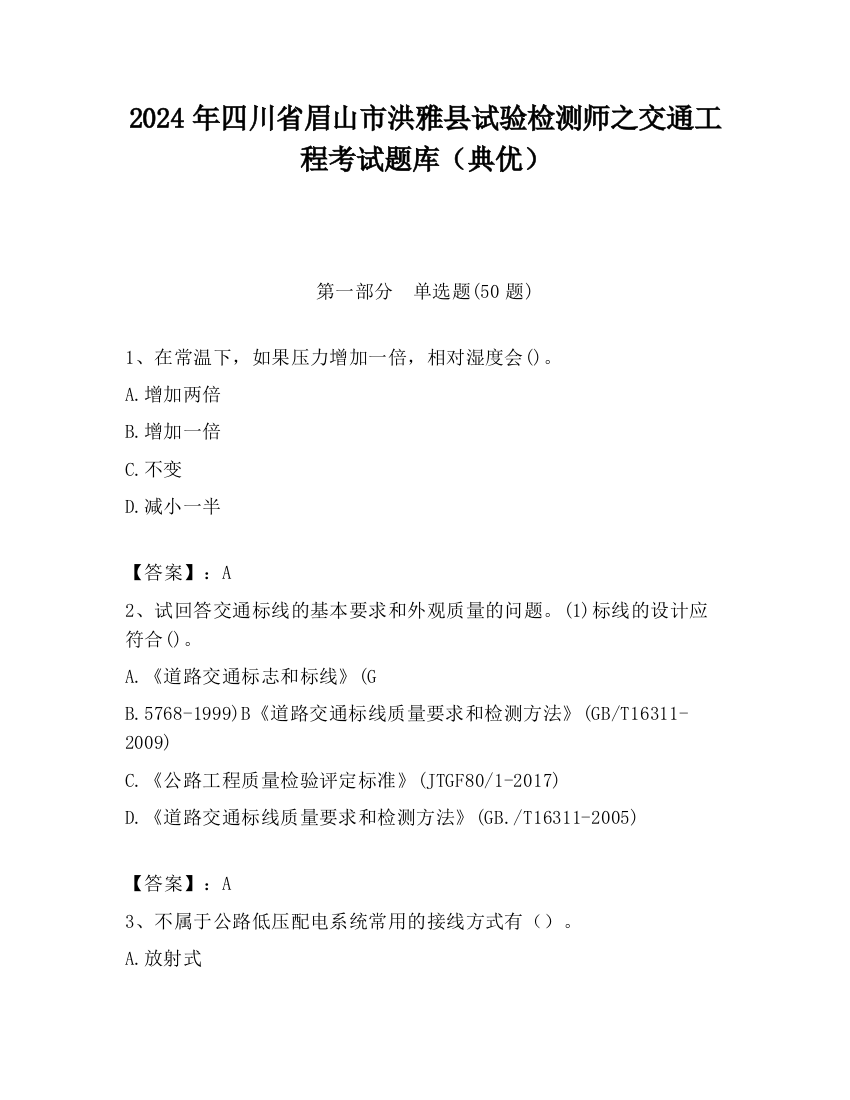 2024 年四川省眉山市洪雅县试验检测师之交通工程考试题库（典优）

第一部分　单选题(50 题)

1、在常温下，如果压力增加一倍，相对湿度会()。

A.增加两倍

B.增加一倍

C.不变

D.减小一半

【答案】：A

2、试回答交通标线的基本要求和外观质量的问题。(1)标线的设计应符合()。

A.《道路交通标志和标线》(G

B.5768-1999)B《道路交通标线质量要求和检测方法》(GB/T16311-2009)

C.《公路工程质量检验评定标准》(JTGF80/1-2017)

D.《道路交通标线质量要求和检测方法》(GB./T16311-2005)

【答案】：A

3、不属于公路低压配电系统常用的接线方式有（）。

A.放射式